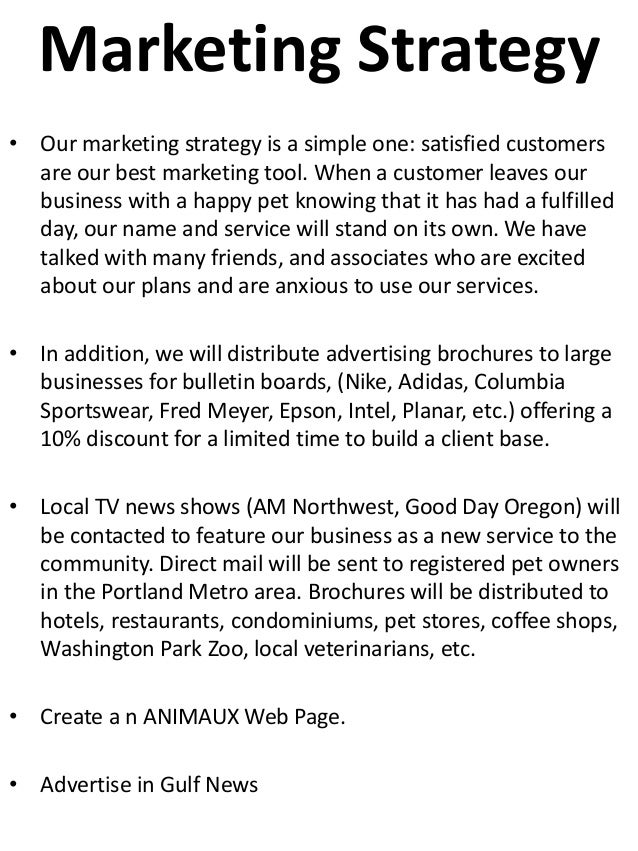 Marketing Strategy

• Our marketing strategy is a simple one: satisfied customers are our best marketing tool. When a customer leaves our business with a happy pet knowing that it has had a fulfilled day, our name and service will stand on its own. We have talked with many friends, and associates who are excited about our plans and are anxious to use our services.

• In addition, we will distribute advertising brochures to large businesses for bulletin boards, (Nike, Adidas, Columbia Sportswear, Fred Meyer, Epson, Intel, Planar, etc.) offering a 10% discount for a limited time to build a client base.

• Local TV news shows (AM Northwest, Good Day Oregon) will be contacted to feature our business as a new service to the community. Direct mail will be sent to registered pet owners in the Portland Metro area. Brochures will be distributed to hotels, restaurants, condominiums, pet stores, coffee shops, Washington Park Zoo, local veterinarians, etc.

• Create a n ANIMAUX Web Page.

• Advertise in Gulf News